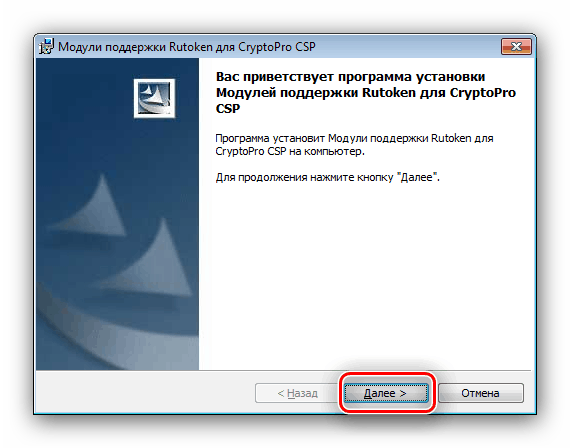 Модули поддержки Rutoken для CryptoPro CSP

Вас приветствует программа установки Модулей поддержки Rutoken для CryptoPro CSP

Программа установит Модули поддержки Rutoken для CryptoPro CSP на компьютер.

Для продолжения нажмите кнопку "Далее".

< Назад

Далее >

Отмена